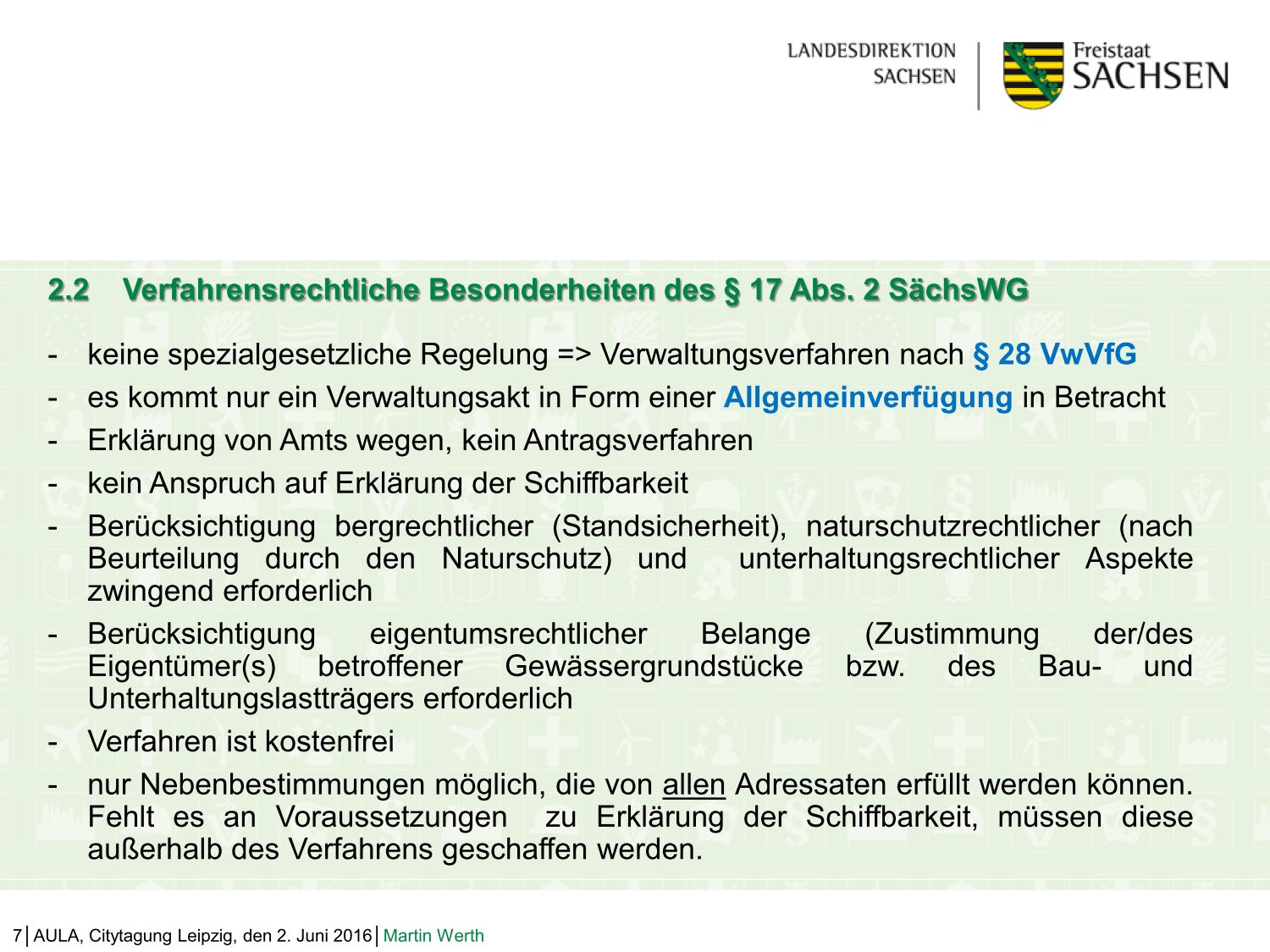 LANDESDIREKTION SACHSEN

Freistaat SACHSEN

2.2 Verfahrensrechtliche Besonderheiten des § 17 Abs. 2 SächsWG

- keine spezialgesetzliche Regelung => Verwaltungsverfahren nach § 28 VwVfG
- es kommt nur ein Verwaltungsakt in Form einer Allgemeinverfügung in Betracht
- Erklärung von Amts wegen, kein Antragsverfahren
- kein Anspruch auf Erklärung der Schiffbarkeit
- Berücksichtigung bergrechtlicher (Standsicherheit), naturschutzrechtlicher (nach Beurteilung durch den Naturschutz) und unterhaltungsrechtlicher Aspekte zwingend erforderlich
- Berücksichtigung eigentumsrechtlicher Belange (Zustimmung der/des Eigentümer(s) betroffener Gewässergrundstücke bzw. des Bau- und Unterhaltungslastträgers erforderlich
- Verfahren ist kostenfrei
- nur Nebenbestimmungen möglich, die von allen Adressaten erfüllt werden können. Fehlt es an Voraussetzungen zu Erklärung der Schiffbarkeit, müssen diese außerhalb des Verfahrens geschaffen werden.

7 | AULA, Citytagung Leipzig, den 2. Juni 2016 | Martin Werth